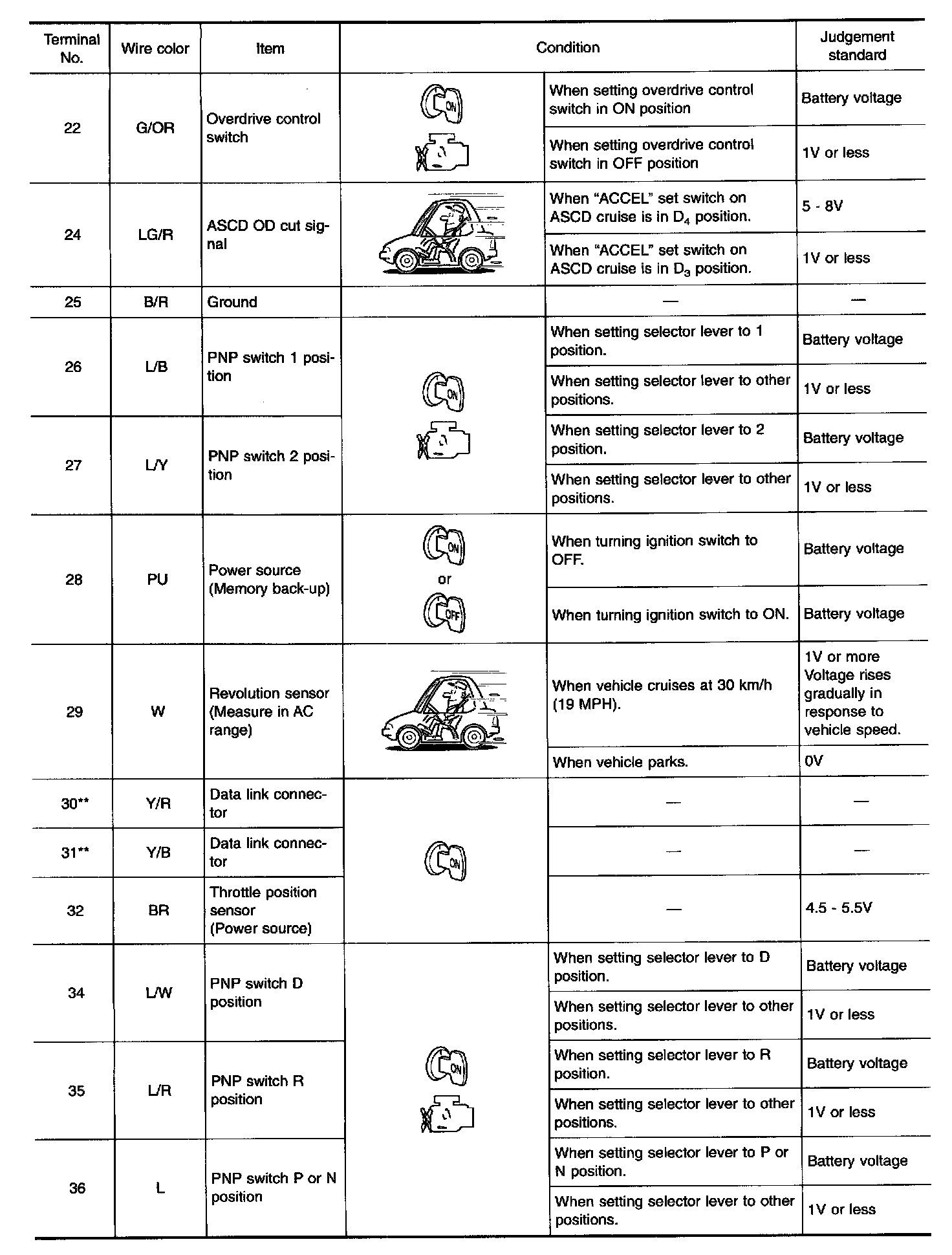 | Terminal No. | Wire color | Item | Condition | | Judgement standard |
|---|---|---|---|---|---|
| 22 | G/OR | Overdrive control switch | ON | When setting overdrive control switch in ON position | Battery voltage |
| | | | | When setting overdrive control switch in OFF position | 1V or less |
| 24 | LG/R | ASCD OD cut signal | | When "ACCEL" set switch on ASCD cruise is in $D_4$ position. | 5 - 8V |
| | | | | When "ACCEL" set switch on ASCD cruise is in $D_3$ position. | 1V or less |
| 25 | B/R | Ground | | — | — |
| 26 | L/B | PNP switch 1 position | ON | When setting selector lever to 1 position. | Battery voltage |
| | | | | When setting selector lever to other positions. | 1V or less |
| 27 | L/Y | PNP switch 2 position | | When setting selector lever to 2 position. | Battery voltage |
| | | | | When setting selector lever to other positions. | 1V or less |
| 28 | PU | Power source (Memory back-up) | ON or OFF | When turning ignition switch to OFF. | Battery voltage |
| | | | | When turning ignition switch to ON. | Battery voltage |
| 29 | W | Revolution sensor (Measure in AC range) | | When vehicle cruises at 30 km/h (19 MPH). | 1V or more Voltage rises gradually in response to vehicle speed. |
| | | | | When vehicle parks. | 0V |
| 30** | Y/R | Data link connector | ON | — | — |
| 31** | Y/B | Data link connector | | — | — |
| 32 | BR | Throttle position sensor (Power source) | | — | 4.5 - 5.5V |
| 34 | L/W | PNP switch D position | ON | When setting selector lever to D position. | Battery voltage |
| | | | | When setting selector lever to other positions. | 1V or less |
| 35 | L/R | PNP switch R position | | When setting selector lever to R position. | Battery voltage |
| | | | | When setting selector lever to other positions. | 1V or less |
| 36 | L | PNP switch P or N position | | When setting selector lever to P or N position. | Battery voltage |
| | | | | When setting selector lever to other positions. | 1V or less |